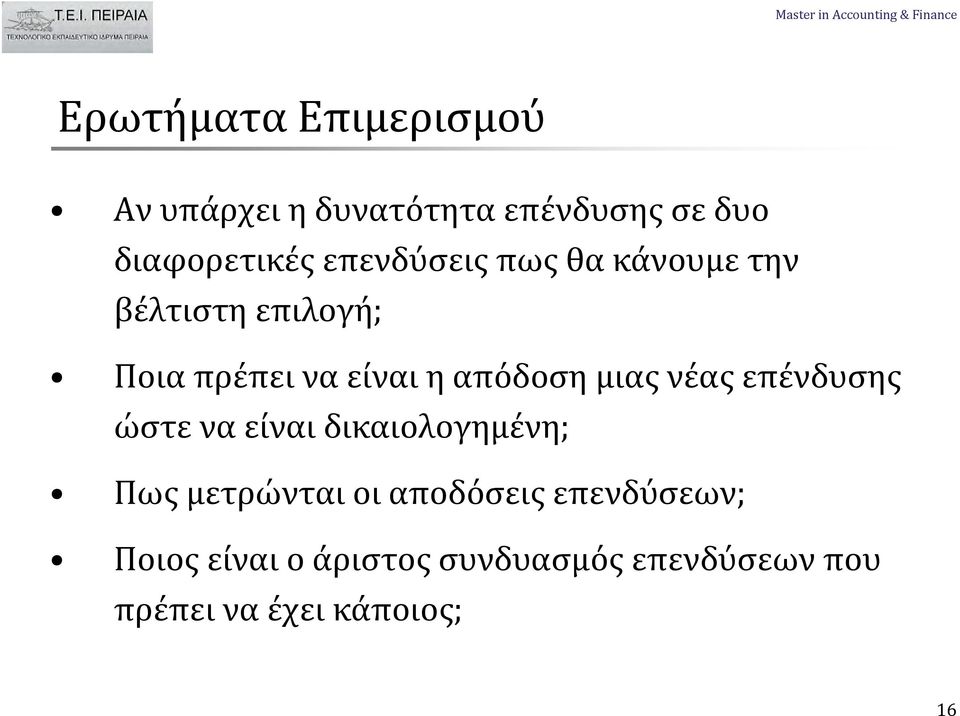 Τ.Ε.Ι. ΠΕΙΡΑΙΑ
ΤΕΧΝΟΛΟΓΙΚΟ ΕΚΠΑΙΔΕΥΤΙΚΟ ΙΔΡΥΜΑ ΠΕΙΡΑΙΑ

Master in Accounting & Finance

Ερωτήματα Επιμερισμού

• Αν υπάρχει η δυνατότητα επένδυσης σε δυο διαφορετικές επενδύσεις πως θα κάνουμε την βέλτιστη επιλογή;

• Ποια πρέπει να είναι η απόδοση μιας νέας επένδυσης ώστε να είναι δικαιολογημένη;

• Πως μετρώνται οι αποδόσεις επενδύσεων;

• Ποιος είναι ο άριστος συνδυασμός επενδύσεων που πρέπει να έχει κάποιος;

16